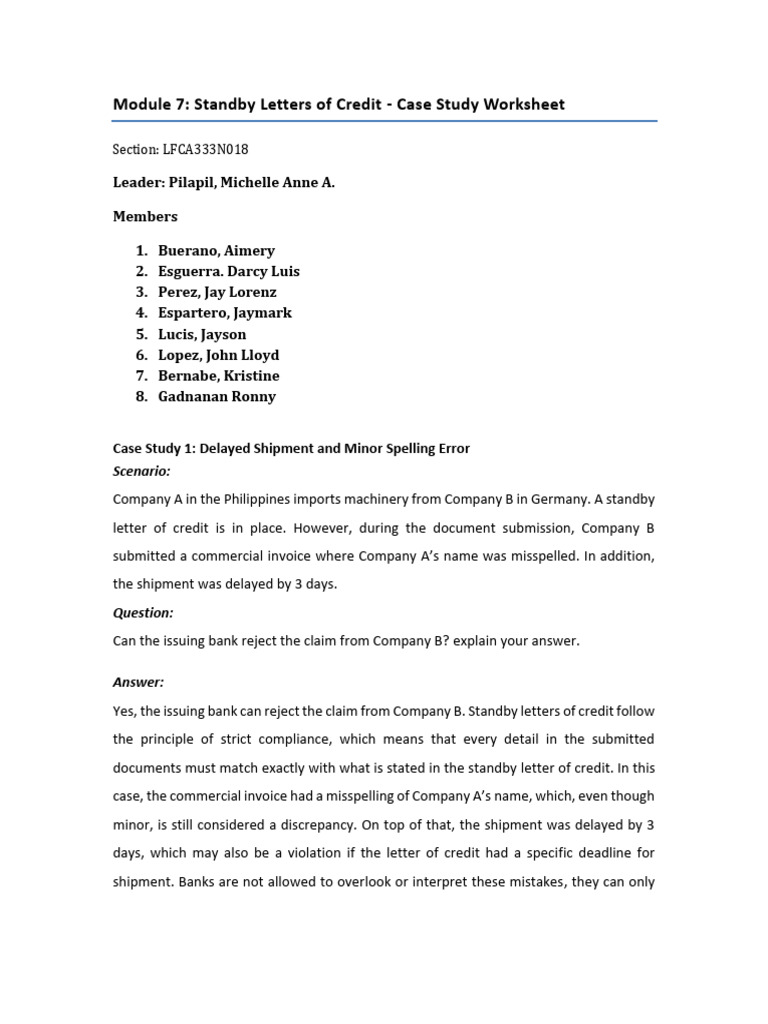 Module 7: Standby Letters of Credit - Case Study Worksheet

Section: LFCA333N018

Leader: Pilapil, Michelle Anne A.

Members

1. Buerano, Aimery
2. Esguerra. Darcy Luis
3. Perez, Jay Lorenz
4. Espartero, Jaymark
5. Lucis, Jayson
6. Lopez, John Lloyd
7. Bernabe, Kristine
8. Gadnanan Ronny

Case Study 1: Delayed Shipment and Minor Spelling Error
Scenario:
Company A in the Philippines imports machinery from Company B in Germany. A standby letter of credit is in place. However, during the document submission, Company B submitted a commercial invoice where Company A's name was misspelled. In addition, the shipment was delayed by 3 days.

Question:
Can the issuing bank reject the claim from Company B? explain your answer.

Answer:
Yes, the issuing bank can reject the claim from Company B. Standby letters of credit follow the principle of strict compliance, which means that every detail in the submitted documents must match exactly with what is stated in the standby letter of credit. In this case, the commercial invoice had a misspelling of Company A's name, which, even though minor, is still considered a discrepancy. On top of that, the shipment was delayed by 3 days, which may also be a violation if the letter of credit had a specific deadline for shipment. Banks are not allowed to overlook or interpret these mistakes, they can only